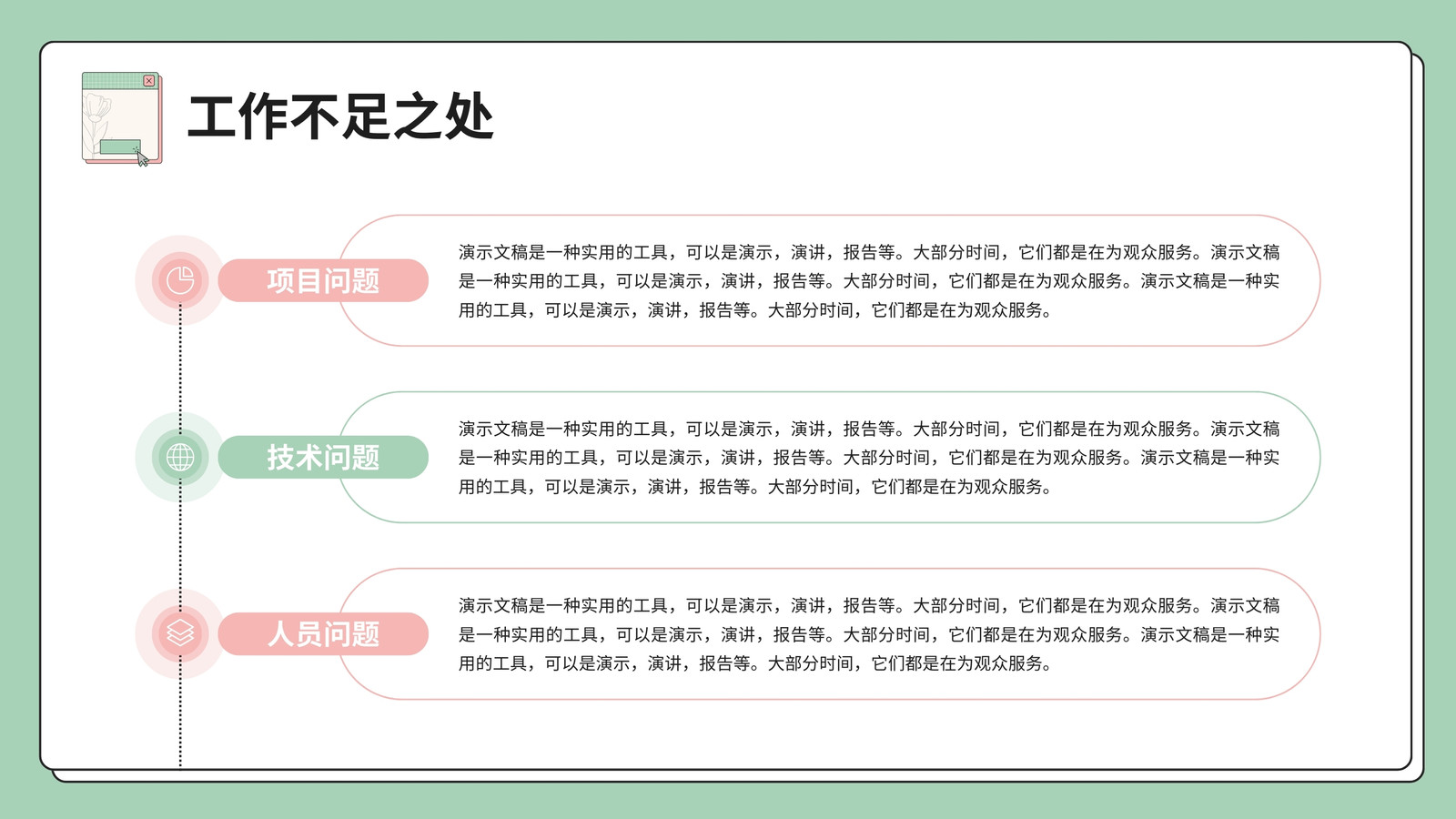 工作不足之处

项目问题

演示文稿是一种实用的工具，可以是演示，演讲，报告等。大部分时间，它们都是在为观众服务。演示文稿是一种实用的工具，可以是演示，演讲，报告等。大部分时间，它们都是在为观众服务。演示文稿是一种实用的工具，可以是演示，演讲，报告等。大部分时间，它们都是在为观众服务。

技术问题

演示文稿是一种实用的工具，可以是演示，演讲，报告等。大部分时间，它们都是在为观众服务。演示文稿是一种实用的工具，可以是演示，演讲，报告等。大部分时间，它们都是在为观众服务。演示文稿是一种实用的工具，可以是演示，演讲，报告等。大部分时间，它们都是在为观众服务。

人员问题

演示文稿是一种实用的工具，可以是演示，演讲，报告等。大部分时间，它们都是在为观众服务。演示文稿是一种实用的工具，可以是演示，演讲，报告等。大部分时间，它们都是在为观众服务。演示文稿是一种实用的工具，可以是演示，演讲，报告等。大部分时间，它们都是在为观众服务。